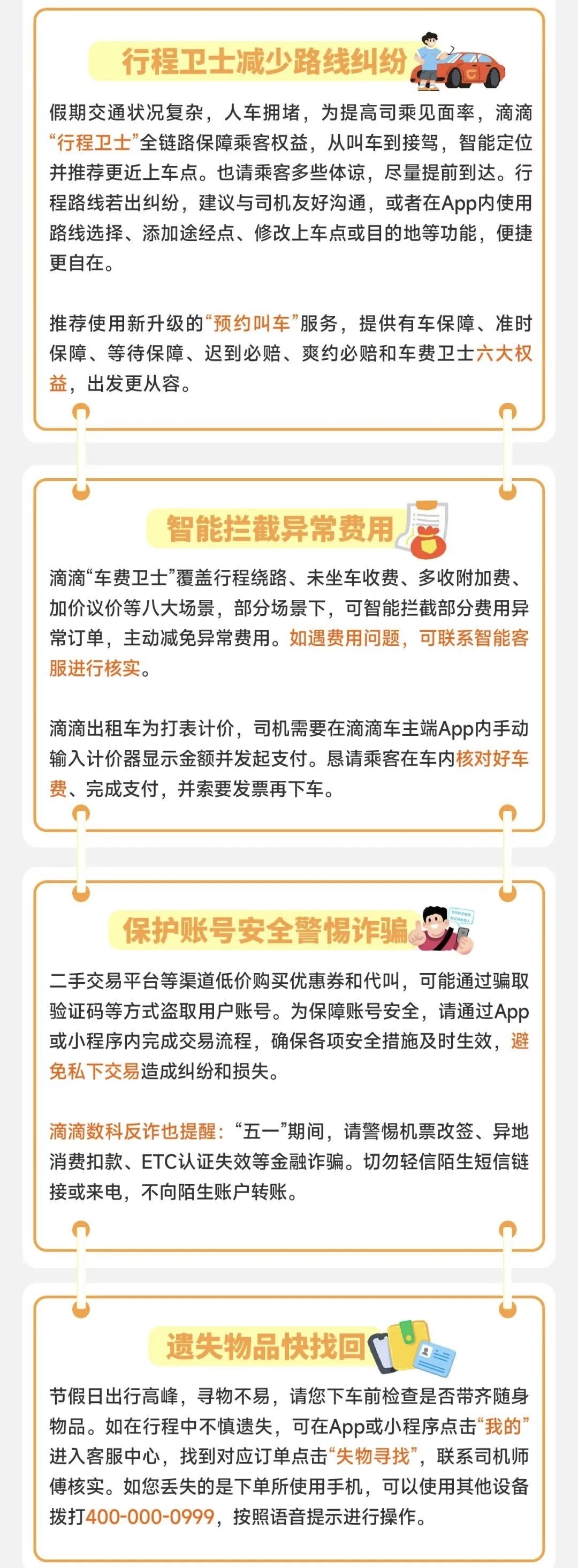 行程卫士减少路线纠纷

假期交通状况复杂，人车拥堵，为提高司乘见面率，滴滴“行程卫士”全链路保障乘客权益，从叫车到接驾，智能定位并推荐更近上车点。也请乘客多些体谅，尽量提前到达。行程路线若出纠纷，建议与司机友好沟通，或者在App内使用路线选择、添加途经点、修改上车点或目的地等功能，便捷更自在。

推荐使用新升级的“预约叫车”服务，提供有车保障、准时保障、等待保障、迟到必赔、爽约必赔和车费卫士六大权益，出发更从容。

智能拦截异常费用

滴滴“车费卫士”覆盖行程绕路、未坐车收费、多收附加费、加价议价等八大场景，部分场景下，可智能拦截部分费用异常订单，主动减免异常费用。如遇费用问题，可联系智能客服进行核实。

滴滴出租车为打表计价，司机需要在滴滴车主端App内手动输入计价器显示金额并发起支付。恳请乘客在车内核对好车费、完成支付，并索要发票再下车。

保护账号安全警惕诈骗

二手交易平台等渠道低价购买优惠券和代叫，可能通过骗取验证码等方式盗取用户账号。为保障账号安全，请通过App或小程序内完成交易流程，确保各项安全措施及时生效，避免私下交易造成纠纷和损失。

滴滴数科反诈也提醒：“五一”期间，请警惕机票改签、异地消费扣款、ETC认证失效等金融诈骗。切勿轻信陌生短信链接或来电，不向陌生账户转账。

遗失物品快找回

节假日出行高峰，寻物不易，请您下车前检查是否带齐随身物品。如在行程中不慎遗失，可在App或小程序点击“我的”进入客服中心，找到对应订单点击“失物寻找”，联系司机师傅核实。如您丢失的是下单所使用手机，可以使用其他设备拨打400-000-0999，按照语音提示进行操作。